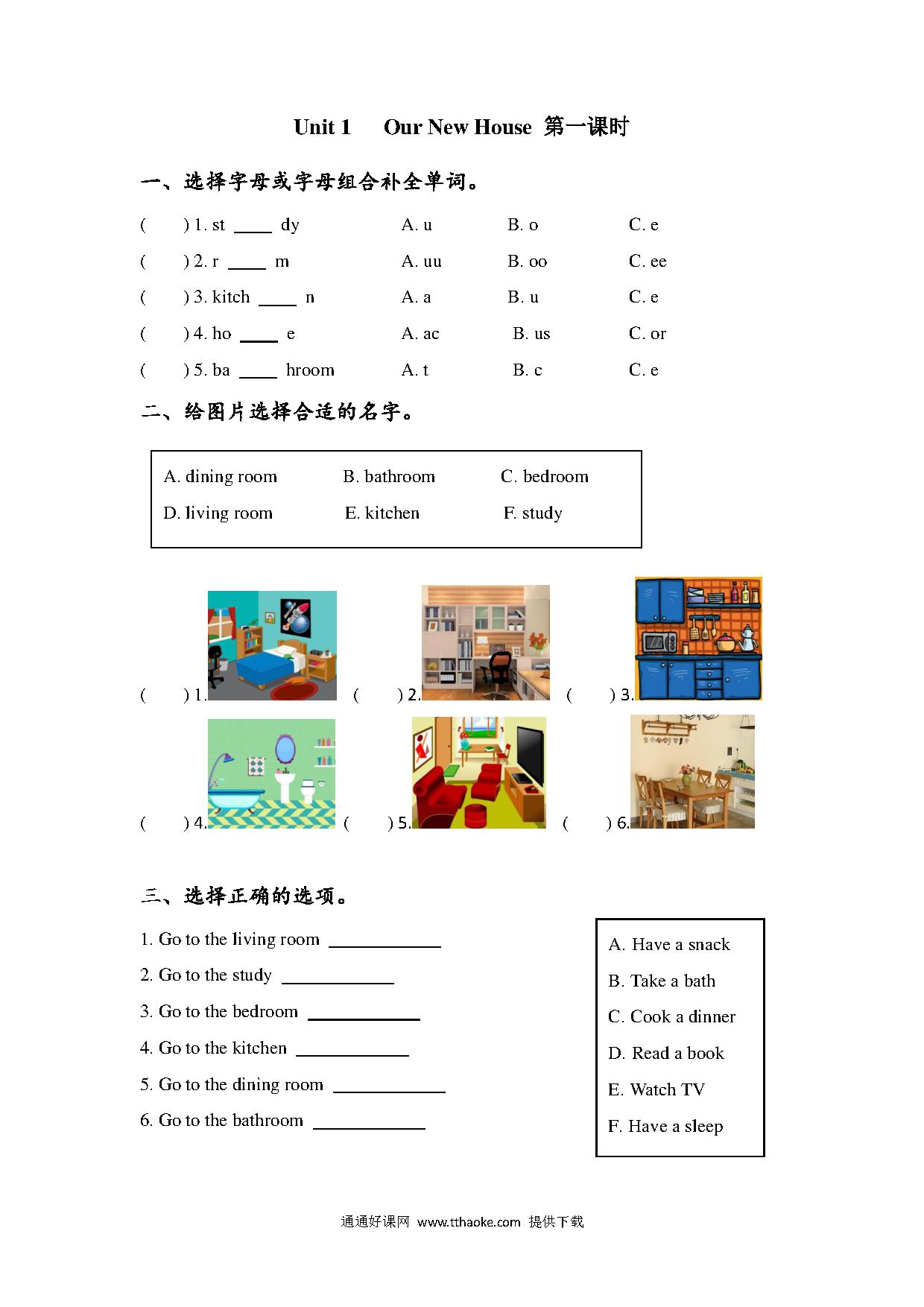 Unit 1 Our New House 第一课时

一、选择字母或字母组合补全单词。

( ) 1. st ____ dy A. u B. o C. e

( ) 2. r ____ m A. uu B. oo C. ee

( ) 3. kitch ____ n A. a B. u C. e

( ) 4. ho ____ e A. ac B. us C. or

( ) 5. ba ____ hroom A. t B. c C. e

二、给图片选择合适的名字。

A. dining room B. bathroom C. bedroom
D. living room E. kitchen F. study

( ) 1. ( ) 2. ( ) 3.

( ) 4. ( ) 5. ( ) 6.

三、选择正确的选项。

1. Go to the living room ____________
2. Go to the study ____________
3. Go to the bedroom ____________
4. Go to the kitchen ____________
5. Go to the dining room ____________
6. Go to the bathroom ____________

A. Have a snack
B. Take a bath
C. Cook a dinner
D. Read a book
E. Watch TV
F. Have a sleep

通通好课网 www.tthaoke.com 提供下载